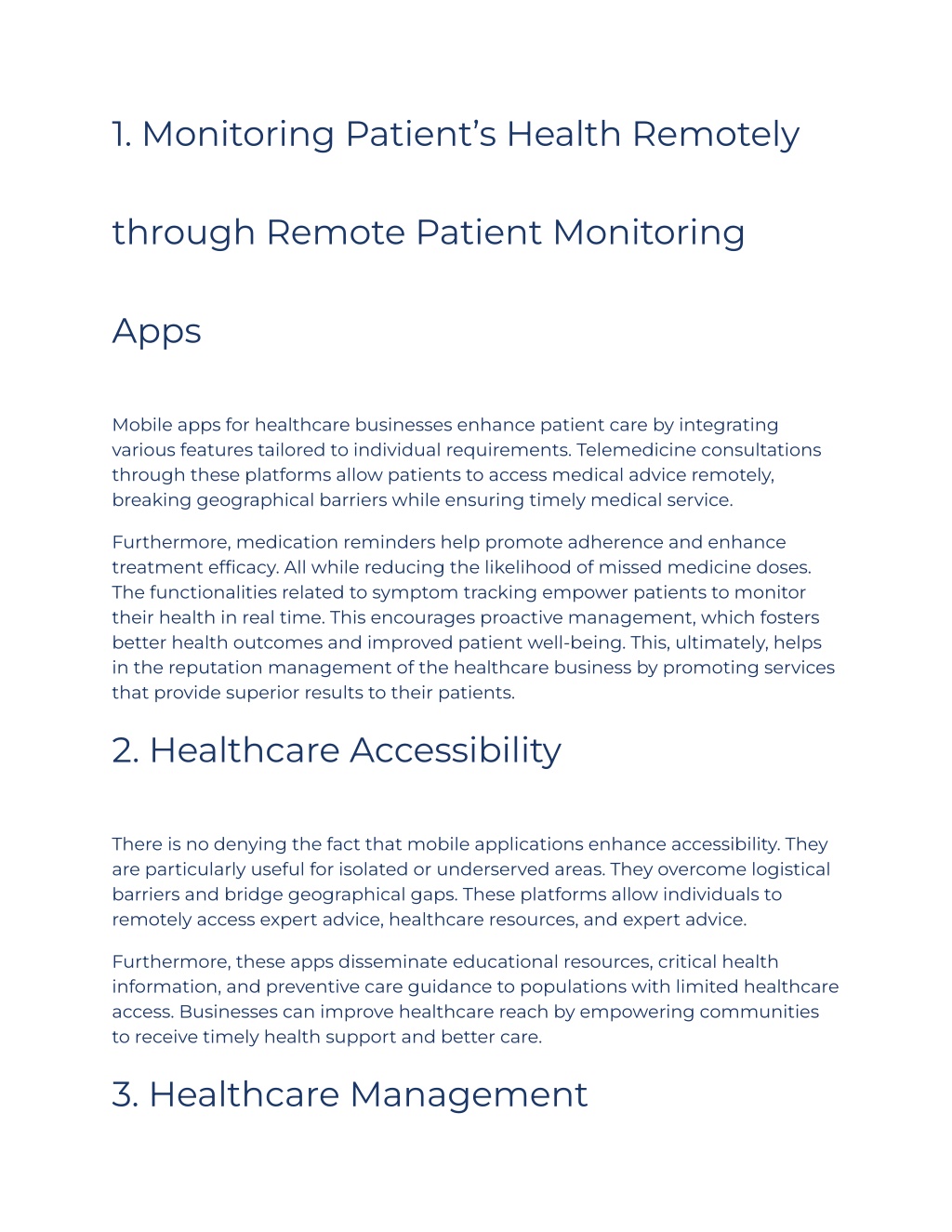 1. Monitoring Patient’s Health Remotely through Remote Patient Monitoring Apps

Mobile apps for healthcare businesses enhance patient care by integrating various features tailored to individual requirements. Telemedicine consultations through these platforms allow patients to access medical advice remotely, breaking geographical barriers while ensuring timely medical service.

Furthermore, medication reminders help promote adherence and enhance treatment efficacy. All while reducing the likelihood of missed medicine doses. The functionalities related to symptom tracking empower patients to monitor their health in real time. This encourages proactive management, which fosters better health outcomes and improved patient well-being. This, ultimately, helps in the reputation management of the healthcare business by promoting services that provide superior results to their patients.

2. Healthcare Accessibility

There is no denying the fact that mobile applications enhance accessibility. They are particularly useful for isolated or underserved areas. They overcome logistical barriers and bridge geographical gaps. These platforms allow individuals to remotely access expert advice, healthcare resources, and expert advice.

Furthermore, these apps disseminate educational resources, critical health information, and preventive care guidance to populations with limited healthcare access. Businesses can improve healthcare reach by empowering communities to receive timely health support and better care.

3. Healthcare Management